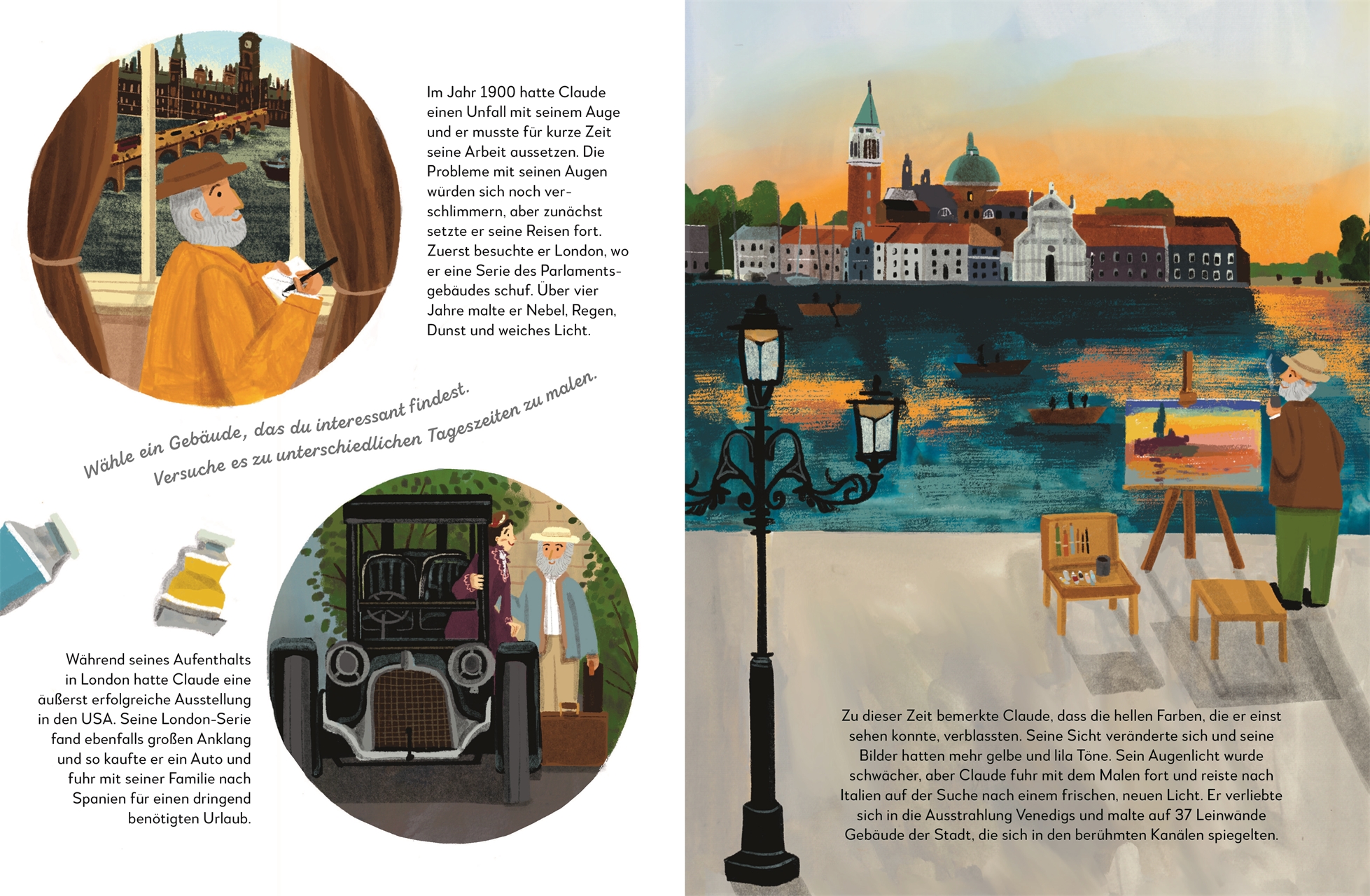 Im Jahr 1900 hatte Claude einen Unfall mit seinem Auge und er musste für kurze Zeit seine Arbeit aussetzen. Die Probleme mit seinen Augen würden sich noch verschlimmern, aber zunächst setzte er seine Reisen fort. Zuerst besuchte er London, wo er eine Serie des Parlamentsgebäudes schuf. Über vier Jahre malte er Nebel, Regen, Dunst und weiches Licht.

Wähle ein Gebäude, das du interessant findest.
Versuche es zu unterschiedlichen Tageszeiten zu malen.

Während seines Aufenthalts in London hatte Claude eine äußerst erfolgreiche Ausstellung in den USA. Seine London-Serie fand ebenfalls großen Anklang und so kaufte er ein Auto und fuhr mit seiner Familie nach Spanien für einen dringend benötigten Urlaub.

Zu dieser Zeit bemerkte Claude, dass die hellen Farben, die er einst sehen konnte, verblassten. Seine Sicht veränderte sich und seine Bilder hatten mehr gelbe und lila Töne. Sein Augenlicht wurde schwächer, aber Claude fuhr mit dem Malen fort und reiste nach Italien auf der Suche nach einem frischen, neuen Licht. Er verliebte sich in die Ausstrahlung Venedigs und malte auf 37 Leinwände Gebäude der Stadt, die sich in den berühmten Kanälen spiegelten.